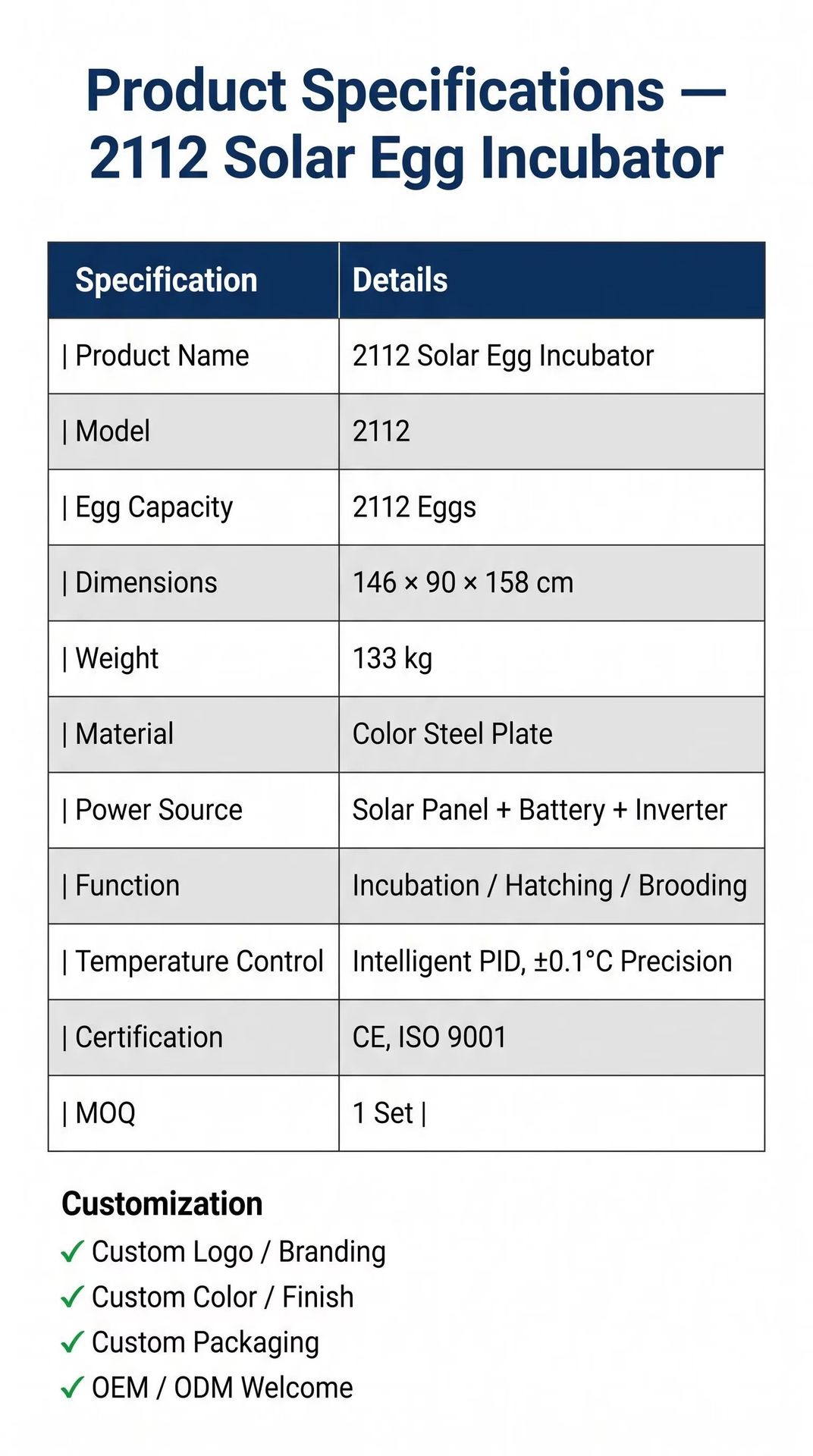 Product Specifications — 2112 Solar Egg Incubator

| Specification | Details |
|---|---|
| \| Product Name | 2112 Solar Egg Incubator |
| \| Model | 2112 |
| \| Egg Capacity | 2112 Eggs |
| \| Dimensions | 146 × 90 × 158 cm |
| \| Weight | 133 kg |
| \| Material | Color Steel Plate |
| \| Power Source | Solar Panel + Battery + Inverter |
| \| Function | Incubation / Hatching / Brooding |
| \| Temperature Control | Intelligent PID, ±0.1°C Precision |
| \| Certification | CE, ISO 9001 |
| \| MOQ | 1 Set \| |

Customization
✓ Custom Logo / Branding
✓ Custom Color / Finish
✓ Custom Packaging
✓ OEM / ODM Welcome